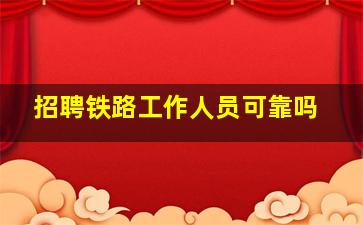 招聘铁路工作人员可靠吗